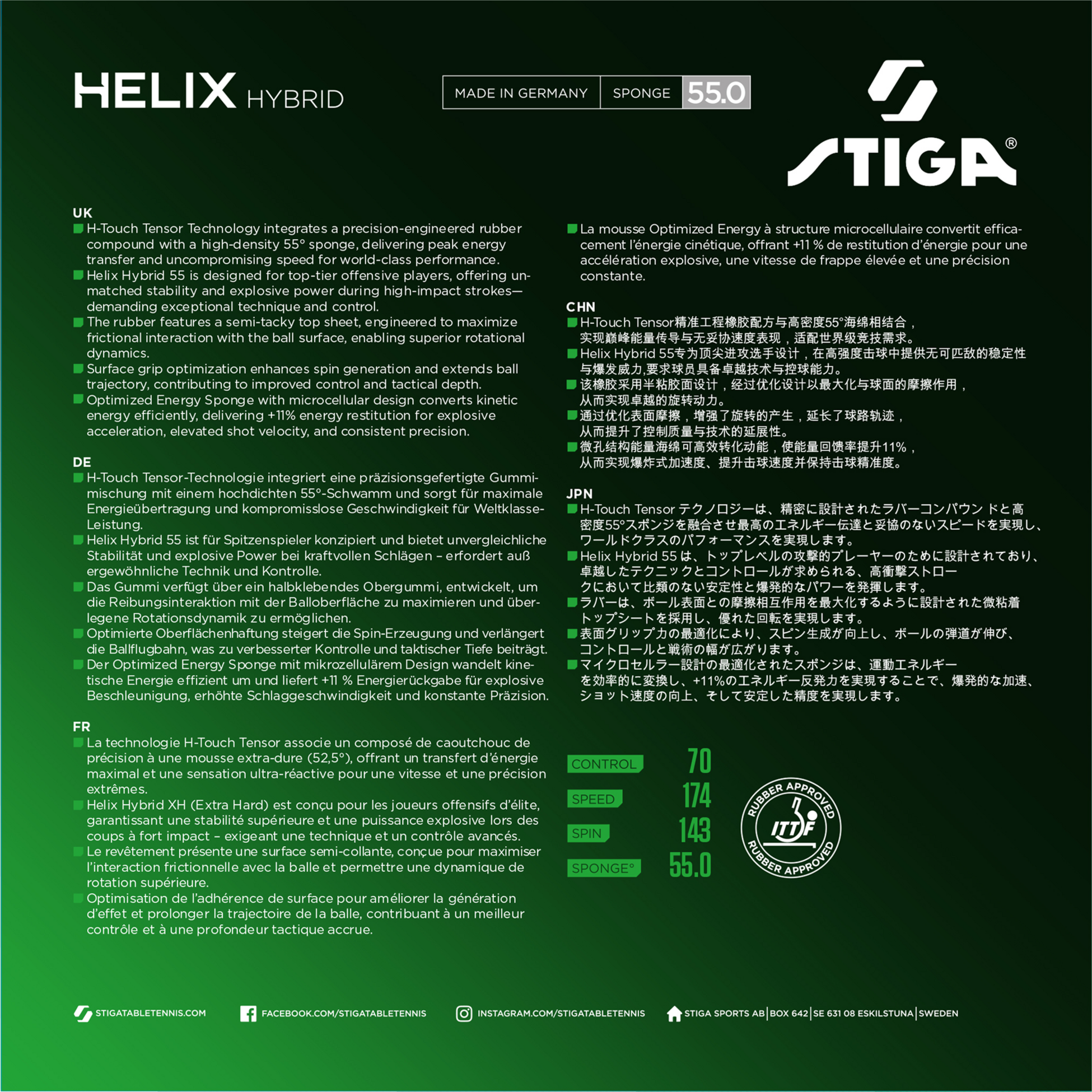 HELIX HYBRID

MADE IN GERMANY | SPONGE | 55.0

STIGA®

UK
H-Touch Tensor Technology integrates a precision-engineered rubber compound with a high-density 55° sponge, delivering peak energy transfer and uncompromising speed for world-class performance.
Helix Hybrid 55 is designed for top-tier offensive players, offering unmatched stability and explosive power during high-impact strokes—demanding exceptional technique and control.
The rubber features a semi-tacky top sheet, engineered to maximize frictional interaction with the ball surface, enabling superior rotational dynamics.
Surface grip optimization enhances spin generation and extends ball trajectory, contributing to improved control and tactical depth.
Optimized Energy Sponge with microcellular design converts kinetic energy efficiently, delivering +11% energy restitution for explosive acceleration, elevated shot velocity, and consistent precision.

DE
H-Touch Tensor-Technologie integriert eine präzisionsgefertigte Gummimischung mit einem hochdichten 55°-Schwamm und sorgt für maximale Energieübertragung und kompromisslose Geschwindigkeit für Weltklasse-Leistung.
Helix Hybrid 55 ist für Spitzenspieler konzipiert und bietet unvergleichliche Stabilität und explosive Power bei kraftvollen Schlägen – erfordert auß ergewöhnliche Technik und Kontrolle.
Das Gummi verfügt über ein halbklebendes Obergummi, entwickelt, um die Reibungsinteraktion mit der Balloberfläche zu maximieren und überlegene Rotationsdynamik zu ermöglichen.
Optimierte Oberflächenhaftung steigert die Spin-Erzeugung und verlängert die Ballflugbahn, was zu verbesserter Kontrolle und taktischer Tiefe beiträgt.
Der Optimized Energy Sponge mit mikrozellulärem Design wandelt kinetische Energie effizient um und liefert +11 % Energierückgabe für explosive Beschleunigung, erhöhte Schlaggeschwindigkeit und konstante Präzision.

FR
La technologie H-Touch Tensor associe un composé de caoutchouc de précision à une mousse extra-dure (52,5°), offrant un transfert d'énergie maximal et une sensation ultra-réactive pour une vitesse et une précision extrêmes.
Helix Hybrid XH (Extra Hard) est conçu pour les joueurs offensifs d'élite, garantissant une stabilité supérieure et une puissance explosive lors des coups à fort impact – exigeant une technique et un contrôle avancés.
Le revêtement présente une surface semi-collante, conçue pour maximiser l'interaction frictionnelle avec la balle et permettre une dynamique de rotation supérieure.
Optimisation de l'adhérence de surface pour améliorer la génération d'effet et prolonger la trajectoire de la balle, contribuant à un meilleur contrôle et à une profondeur tactique accrue.
La mousse Optimized Energy à structure microcellulaire convertit efficacement l'énergie cinétique, offrant +11 % de restitution d'énergie pour une accélération explosive, une vitesse de frappe élevée et une précision constante.

CHN
H-Touch Tensor精准工程橡胶配方与高密度55°海绵相结合，实现巅峰能量传导与无妥协速度表现，适配世界级竞技需求。
Helix Hybrid 55专为顶尖进攻选手设计，在高强度击球中提供无可匹敌的稳定性与爆发威力,要求球员具备卓越技术与控球能力。
该橡胶采用半粘胶面设计，经过优化设计以最大化与球面的摩擦作用，从而实现卓越的旋转动力。
通过优化表面摩擦，增强了旋转的产生，延长了球路轨迹，从而提升了控制质量与技术的延展性。
微孔结构能量海绵可高效转化动能，使能量回馈率提升11%，从而实现爆炸式加速度、提升击球速度并保持击球精准度。

JPN
H-Touch Tensor テクノロジーは、精密に設計されたラバーコンパウン ドと高密度55°スポンジを融合させ最高のエネルギー伝達と妥協のないスピードを実現し、ワールドクラスのパフォーマンスを実現します。
Helix Hybrid 55 は、トップレベルの攻撃的プレーヤーのために設計されており、卓越したテクニックとコントロールが求められる、高衝撃ストロークにおいて比類のない安定性と爆発的なパワーを発揮します。
ラバーは、ボール表面との摩擦相互作用を最大化するように設計された微粘着トップシートを採用し、優れた回転を実現します。
表面グリップ力の最適化により、スピン生成が向上し、ボールの弾道が伸び、コントロールと戦術の幅が広がります。
マイクロセルラー設計の最適化されたスポンジは、運動エネルギーを効率的に変換し、+11%のエネルギー反発力を実現することで、爆発的な加速、ショット速度の向上、そして安定した精度を実現します。

CONTROL 70
SPEED 174
SPIN 143
SPONGE° 55.0

RUBBER APPROVED ITTF RUBBER APPROVED

STIGATABLETENNIS.COM FACEBOOK.COM/STIGATABLETENNIS INSTAGRAM.COM/STIGATABLETENNIS STIGA SPORTS AB | BOX 642 | SE 631 08 ESKILSTUNA | SWEDEN